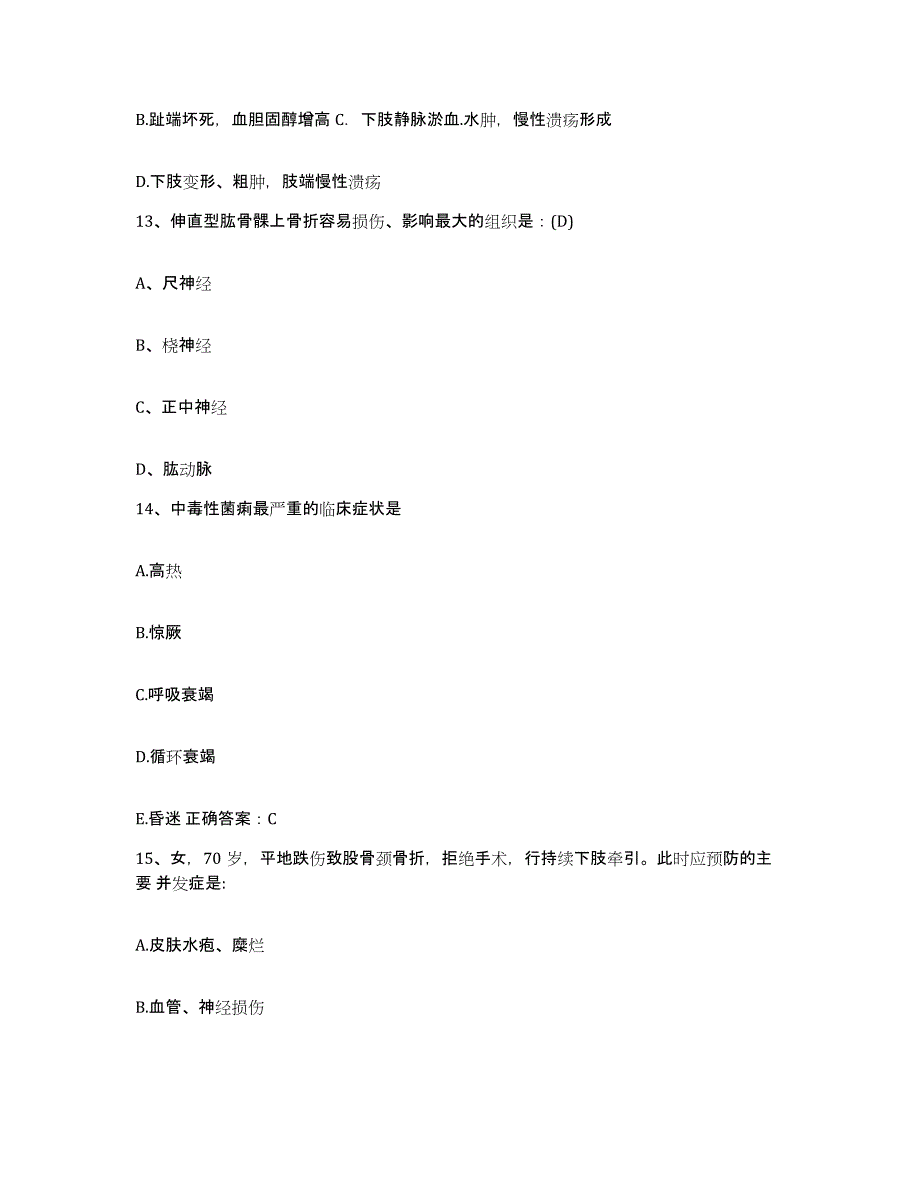 B.趾端坏死，血胆固醇增高 C. 下肢静脉淤血.水肿，慢性溃疡形成

D.下肢变形、粗肿，肢端慢性溃疡

13、伸直型肱骨髁上骨折容易损伤、影响最大的组织是：(D)

A、尺神经

B、桡神经

C、正中神经

D、肱动脉

14、中毒性菌痢最严重的临床症状是

A.高热

B.惊厥

C.呼吸衰竭

D.循环衰竭

E.昏迷 正确答案：C

15、女，70 岁，平地跌伤致股骨颈骨折，拒绝手术，行持续下肢牵引。此时应预防的主要 并发症是:

A.皮肤水疱、糜烂

B.血管、神经损伤